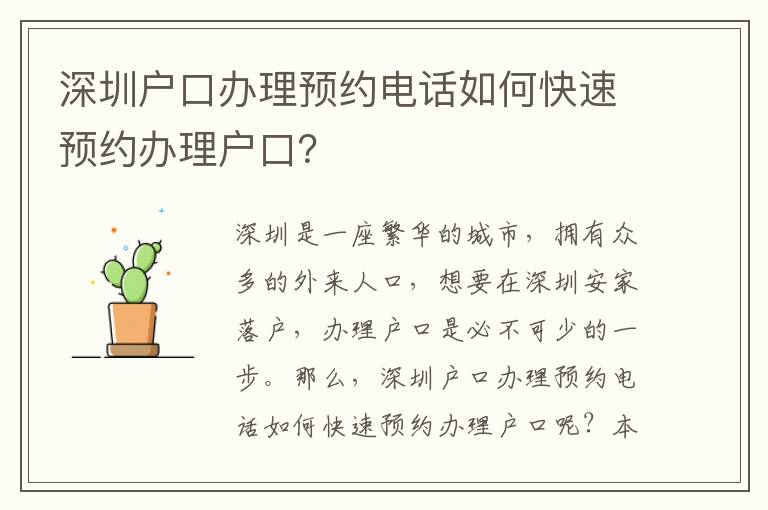 深圳户口办理预约电话如何快速预约办理户口?

深圳是一座繁华的城市，拥有众多的外来人口，想要在深圳安家落户，办理户口是必不可少的一步。那么，深圳户口办理预约电话如何快速预约办理户口呢？本